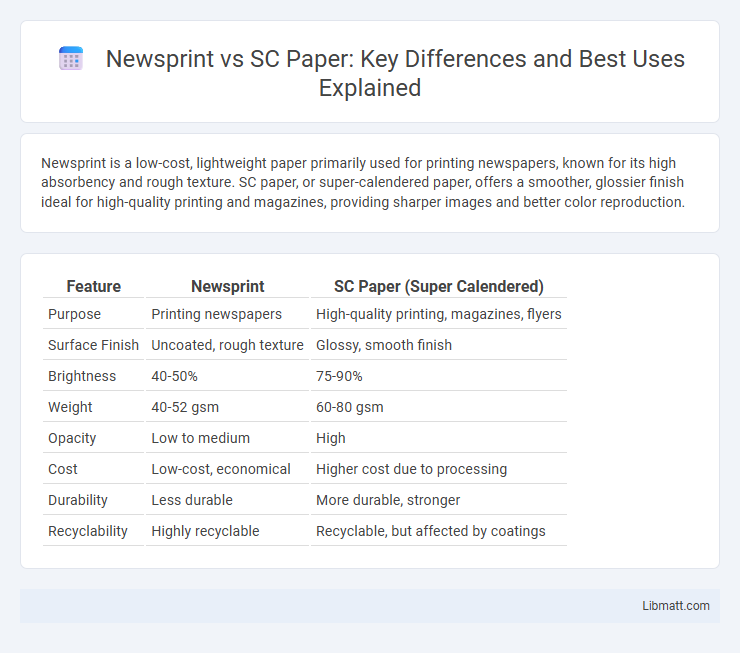 Newsprint vs SC Paper: Key Differences and Best Uses Explained

Newsprint is a low-cost, lightweight paper primarily used for printing newspapers, known for its high absorbency and rough texture. SC paper, or super-calendered paper, offers a smoother, glossier finish ideal for high-quality printing and magazines, providing sharper images and better color reproduction.

| Feature | Newsprint | SC Paper (Super Calendered) |
|---|---|---|
| Purpose | Printing newspapers | High-quality printing, magazines, flyers |
| Surface Finish | Uncoated, rough texture | Glossy, smooth finish |
| Brightness | 40-50% | 75-90% |
| Weight | 40-52 gsm | 60-80 gsm |
| Opacity | Low to medium | High |
| Cost | Low-cost, economical | Higher cost due to processing |
| Durability | Less durable | More durable, stronger |
| Recyclability | Highly recyclable | Recyclable, but affected by coatings |

Libmatt.com